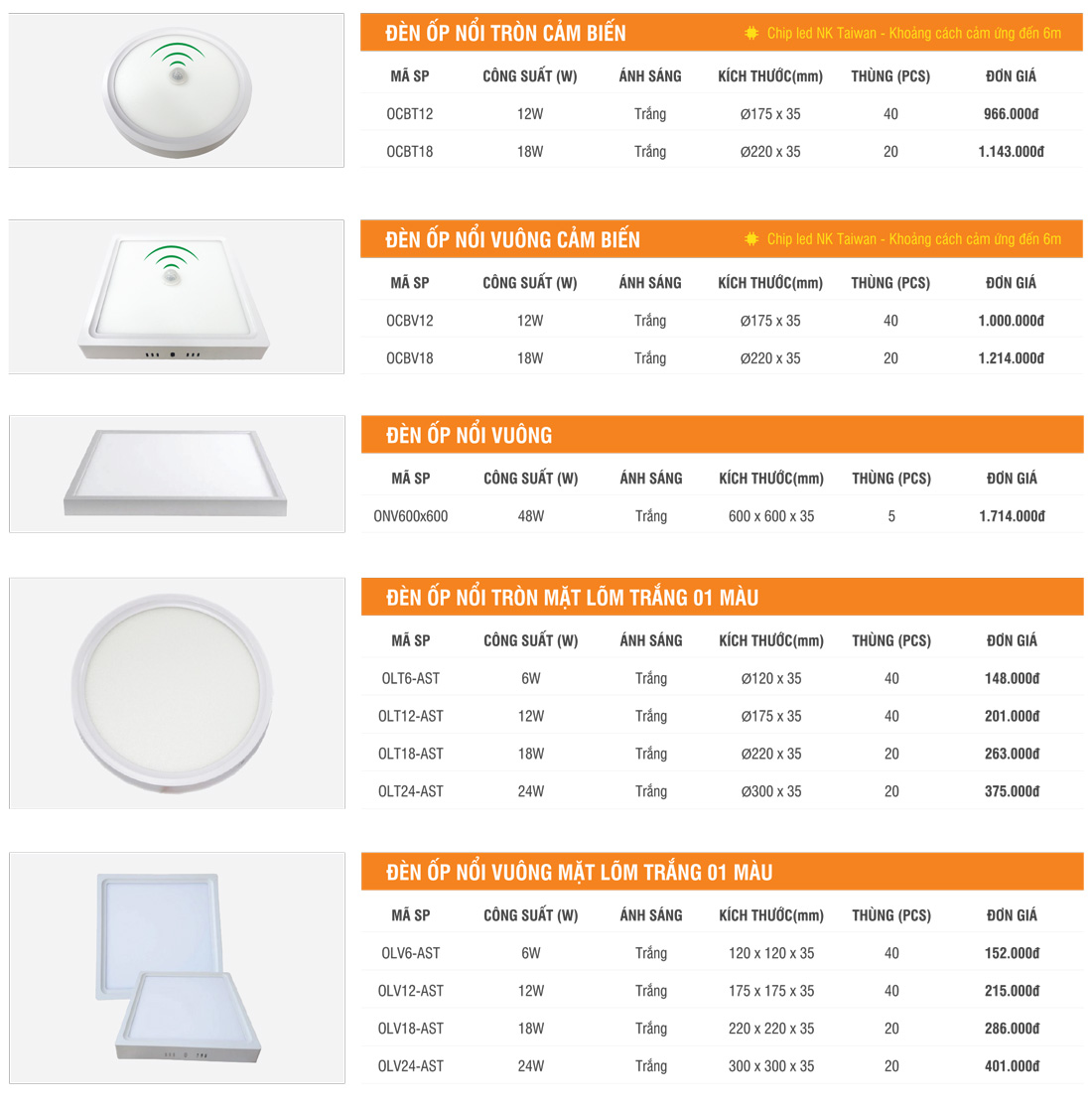 ĐÈN ỐP NỔI TRÒN CẢM BIẾN

Chip led NK Taiwan - Khoảng cách cảm ứng đến 6m

| MÃ SP | CÔNG SUẤT (W) | ÁNH SÁNG | KÍCH THƯỚC(mm) | THÙNG (PCS) | ĐƠN GIÁ |
|---|---|---|---|---|---|
| OCBT12 | 12W | Trắng | Ø175 x 35 | 40 | 966.000đ |
| OCBT18 | 18W | Trắng | Ø220 x 35 | 20 | 1.143.000đ |

ĐÈN ỐP NỔI VUÔNG CẢM BIẾN

Chip led NK Taiwan - Khoảng cách cảm ứng đến 6m

| MÃ SP | CÔNG SUẤT (W) | ÁNH SÁNG | KÍCH THƯỚC(mm) | THÙNG (PCS) | ĐƠN GIÁ |
|---|---|---|---|---|---|
| OCBV12 | 12W | Trắng | Ø175 x 35 | 40 | 1.000.000đ |
| OCBV18 | 18W | Trắng | Ø220 x 35 | 20 | 1.214.000đ |

ĐÈN ỐP NỔI VUÔNG

| MÃ SP | CÔNG SUẤT (W) | ÁNH SÁNG | KÍCH THƯỚC(mm) | THÙNG (PCS) | ĐƠN GIÁ |
|---|---|---|---|---|---|
| ONV600x600 | 48W | Trắng | 600 x 600 x 35 | 5 | 1.714.000đ |

ĐÈN ỐP NỔI TRÒN MẶT LÕM TRẮNG 01 MÀU

| MÃ SP | CÔNG SUẤT (W) | ÁNH SÁNG | KÍCH THƯỚC(mm) | THÙNG (PCS) | ĐƠN GIÁ |
|---|---|---|---|---|---|
| OLT6-AST | 6W | Trắng | Ø120 x 35 | 40 | 148.000đ |
| OLT12-AST | 12W | Trắng | Ø175 x 35 | 40 | 201.000đ |
| OLT18-AST | 18W | Trắng | Ø220 x 35 | 20 | 263.000đ |
| OLT24-AST | 24W | Trắng | Ø300 x 35 | 20 | 375.000đ |

ĐÈN ỐP NỔI VUÔNG MẶT LÕM TRẮNG 01 MÀU

| MÃ SP | CÔNG SUẤT (W) | ÁNH SÁNG | KÍCH THƯỚC(mm) | THÙNG (PCS) | ĐƠN GIÁ |
|---|---|---|---|---|---|
| OLV6-AST | 6W | Trắng | 120 x 120 x 35 | 40 | 152.000đ |
| OLV12-AST | 12W | Trắng | 175 x 175 x 35 | 40 | 215.000đ |
| OLV18-AST | 18W | Trắng | 220 x 220 x 35 | 20 | 286.000đ |
| OLV24-AST | 24W | Trắng | 300 x 300 x 35 | 20 | 401.000đ |